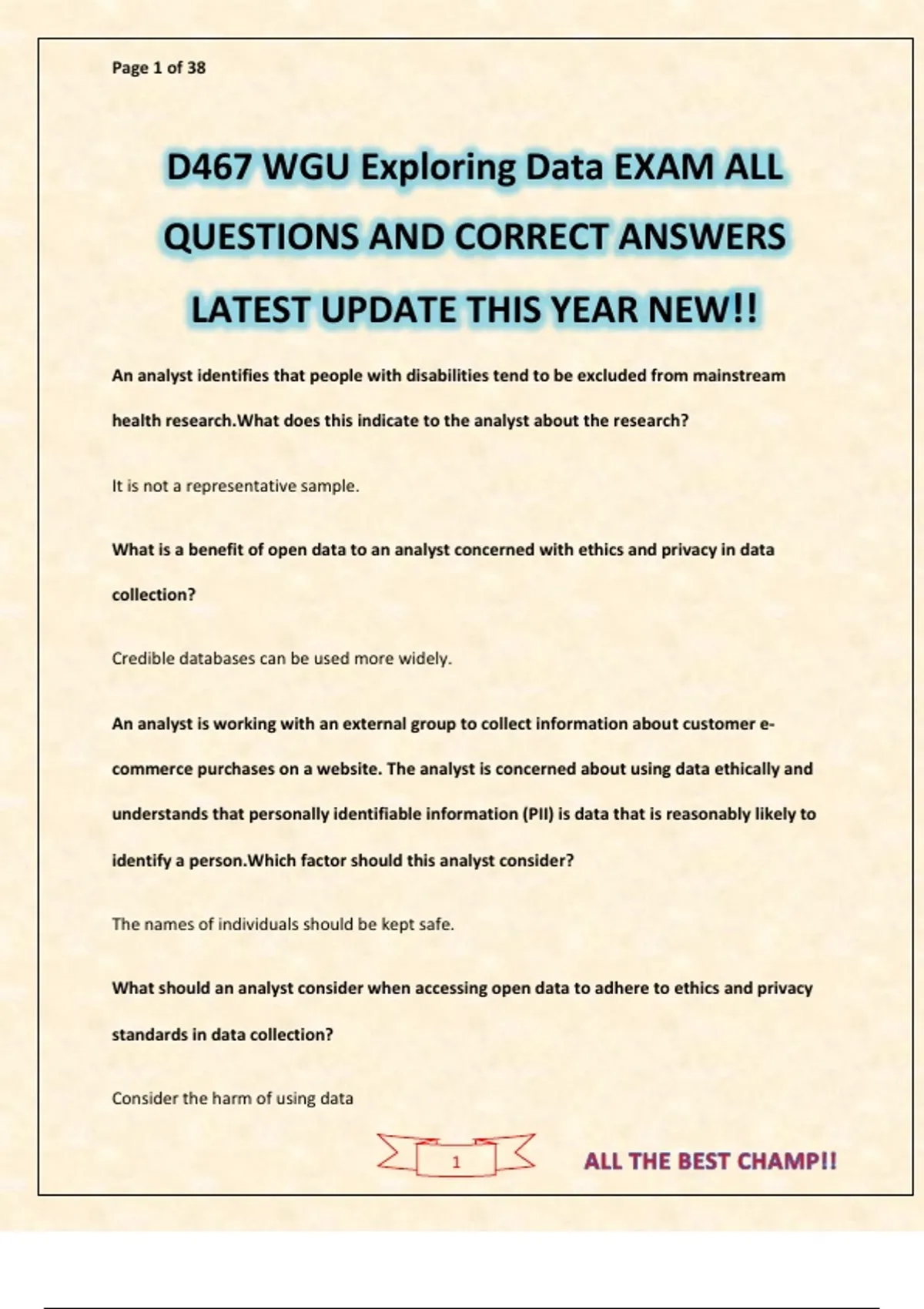 Page 1 of 38

D467 WGU Exploring Data EXAM ALL QUESTIONS AND CORRECT ANSWERS LATEST UPDATE THIS YEAR NEW!!

An analyst identifies that people with disabilities tend to be excluded from mainstream health research.What does this indicate to the analyst about the research?

It is not a representative sample.

What is a benefit of open data to an analyst concerned with ethics and privacy in data collection?

Credible databases can be used more widely.

An analyst is working with an external group to collect information about customer e-commerce purchases on a website. The analyst is concerned about using data ethically and understands that personally identifiable information (PII) is data that is reasonably likely to identify a person.Which factor should this analyst consider?

The names of individuals should be kept safe.

What should an analyst consider when accessing open data to adhere to ethics and privacy standards in data collection?

Consider the harm of using data

1

ALL THE BEST CHAMP!!